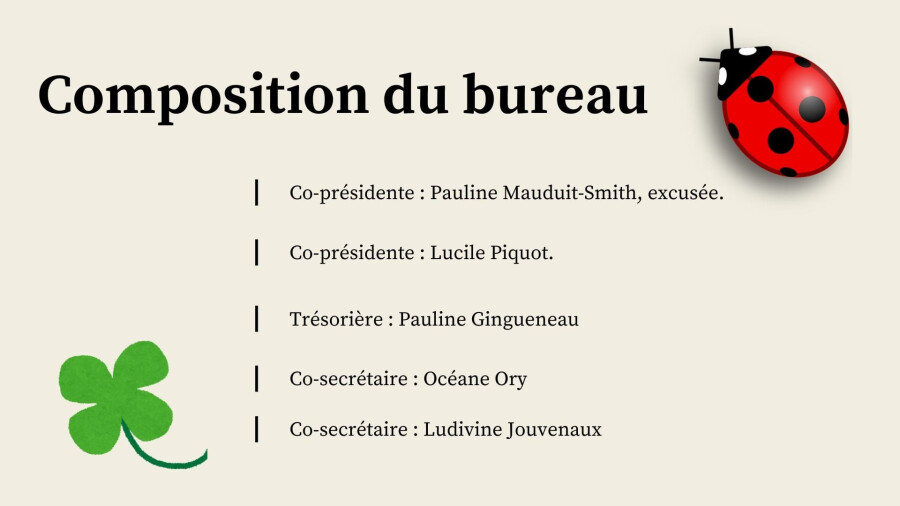 Composition du bureau

Co-présidente : Pauline Mauduit-Smith, excusée.

Co-présidente : Lucile Piquot.

Trésorière : Pauline Gingueneau

Co-secrétaire : Océane Ory

Co-secrétaire : Ludivine Jouvenaux